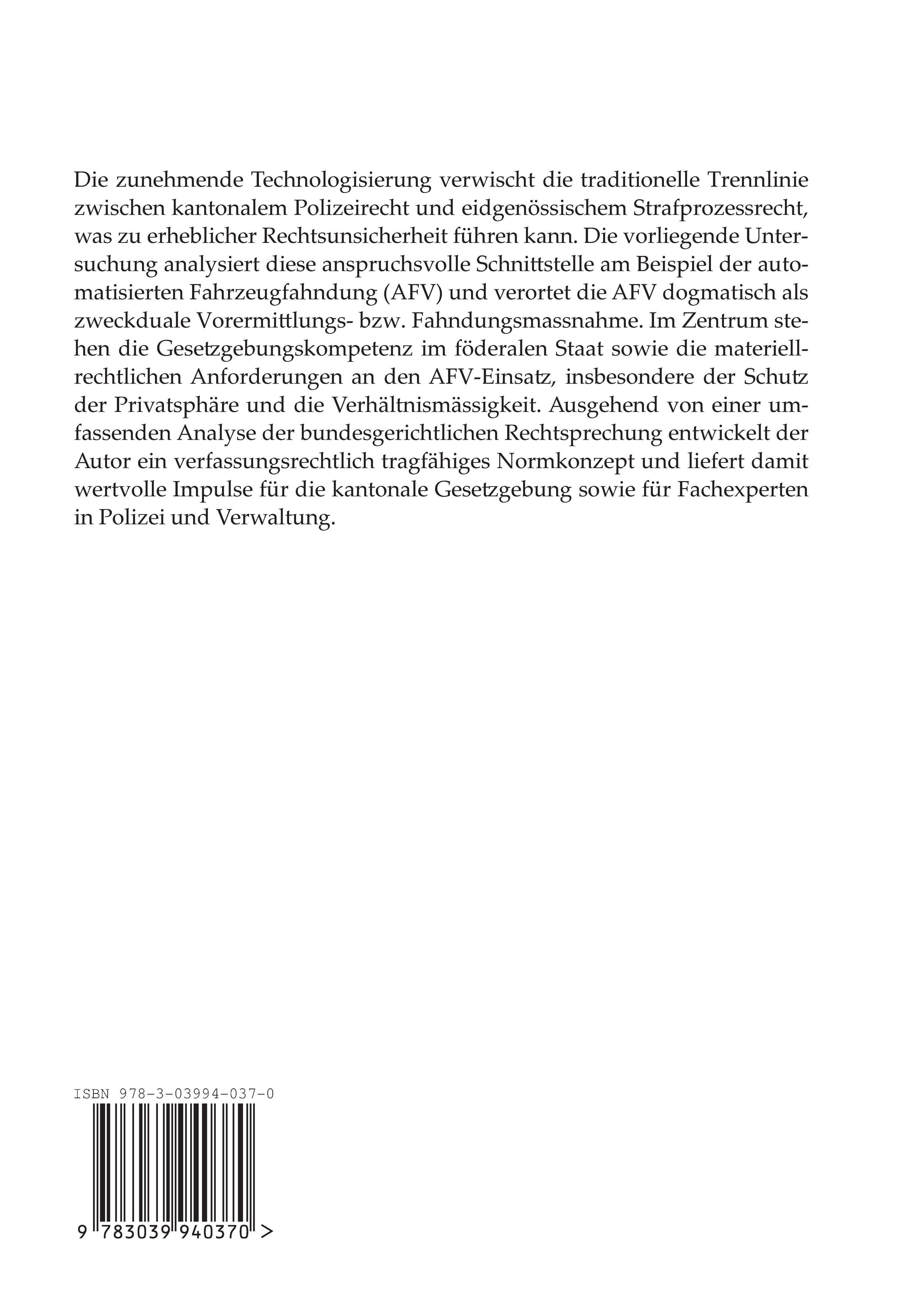 Die zunehmende Technologisierung verwischt die traditionelle Trennlinie zwischen kantonalem Polizeirecht und eidgenössischem Strafprozessrecht, was zu erheblicher Rechtsunsicherheit führen kann. Die vorliegende Untersuchung analysiert diese anspruchsvolle Schnittstelle am Beispiel der automatisierten Fahrzeugfahndung (AFV) und verortet die AFV dogmatisch als zweckduale Vorermittlungs- bzw. Fahndungsmassnahme. Im Zentrum stehen die Gesetzgebungskompetenz im föderalen Staat sowie die materiellrechtlichen Anforderungen an den AFV-Einsatz, insbesondere der Schutz der Privatsphäre und die Verhältnismässigkeit. Ausgehend von einer umfassenden Analyse der bundesgerichtlichen Rechtsprechung entwickelt der Autor ein verfassungsrechtlich tragfähiges Normkonzept und liefert damit wertvolle Impulse für die kantonale Gesetzgebung sowie für Fachexperten in Polizei und Verwaltung.

ISBN 978-3-03994-037-0

9 783039 940370 >